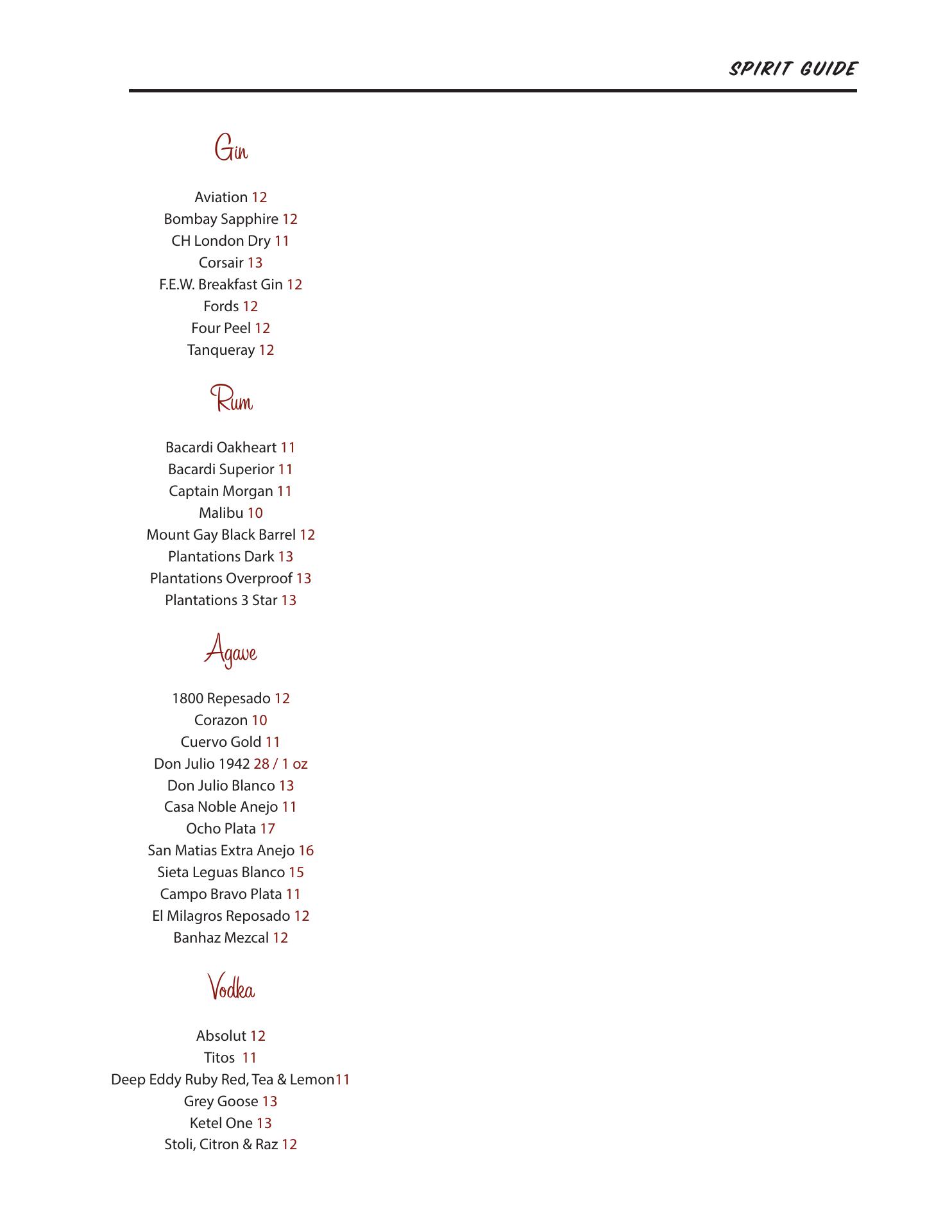 SPIRIT GUIDE

Gin

Aviation 12
Bombay Sapphire 12
CH London Dry 11
Corsair 13
F.E.W. Breakfast Gin 12
Fords 12
Four Peel 12
Tanqueray 12

Rum

Bacardi Oakheart 11
Bacardi Superior 11
Captain Morgan 11
Malibu 10
Mount Gay Black Barrel 12
Plantations Dark 13
Plantations Overproof 13
Plantations 3 Star 13

Agave

1800 Repesado 12
Corazon 10
Cuervo Gold 11
Don Julio 1942 28 / 1 oz
Don Julio Blanco 13
Casa Noble Anejo 11
Ocho Plata 17
San Matias Extra Anejo 16
Sieta Leguas Blanco 15
Campo Bravo Plata 11
El Milagros Reposado 12
Banhaz Mezcal 12

Vodka

Absolut 12
Titos 11
Deep Eddy Ruby Red, Tea & Lemon11
Grey Goose 13
Ketel One 13
Stoli, Citron & Raz 12